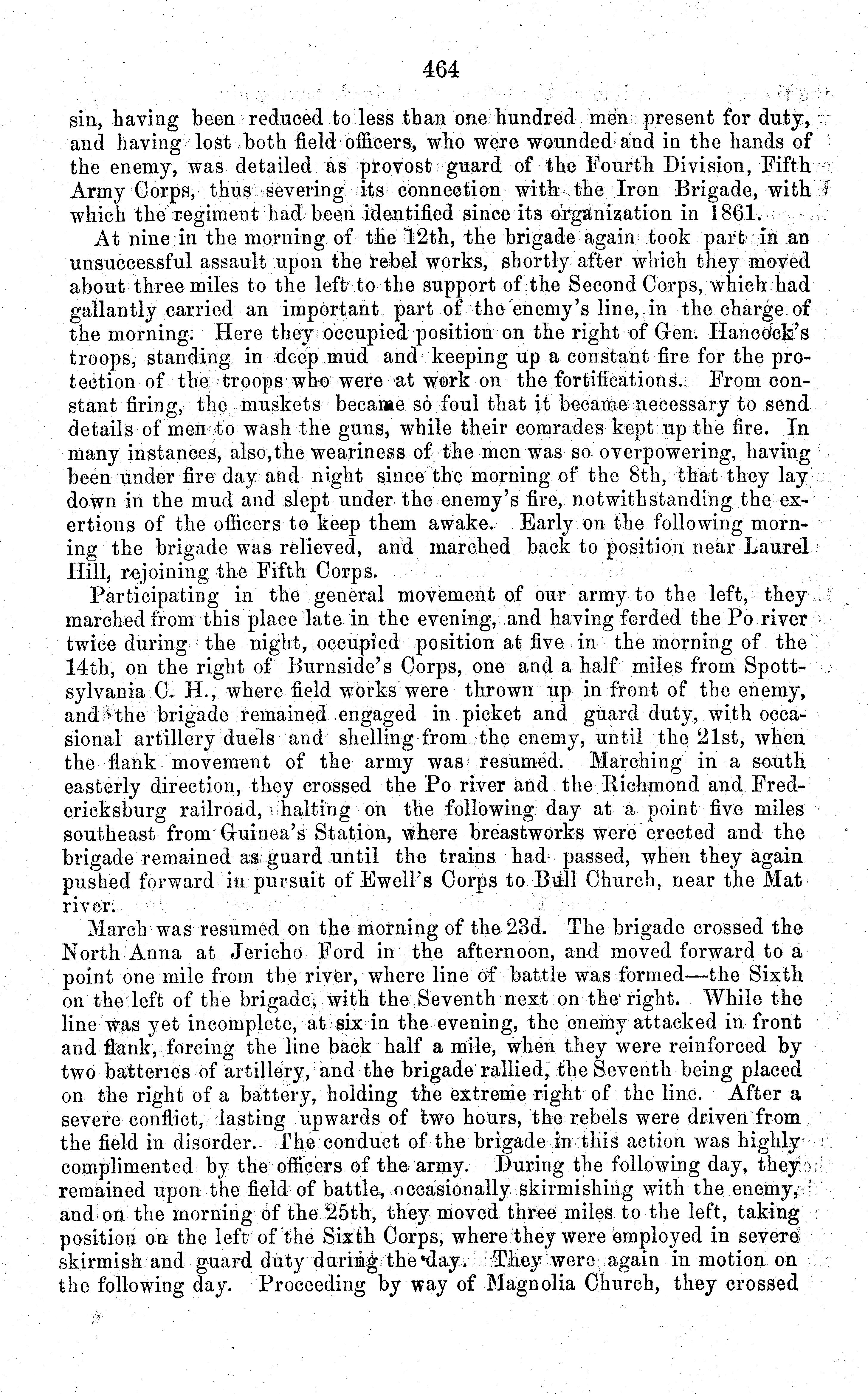 464

sin, having been reduced to less than one hundred men present for duty, and having lost both field officers, who were wounded and in the hands of the enemy, was detailed as provost guard of the Fourth Division, Fifth Army Corps, thus severing its connection with the Iron Brigade, with which the regiment had been identified since its organization in 1861.

At nine in the morning of the 12th, the brigade again took part in an unsuccessful assault upon the rebel works, shortly after which they moved about three miles to the left to the support of the Second Corps, which had gallantly carried an important part of the enemy's line, in the charge of the morning. Here they occupied position on the right of Gen. Hancock's troops, standing in deep mud and keeping up a constant fire for the protection of the troops who were at work on the fortifications. From constant firing, the muskets became so foul that it became necessary to send details of men to wash the guns, while their comrades kept up the fire. In many instances, also, the weariness of the men was so overpowering, having been under fire day and night since the morning of the 8th, that they lay down in the mud and slept under the enemy's fire, notwithstanding the exertions of the officers to keep them awake. Early on the following morning the brigade was relieved, and marched back to position near Laurel Hill, rejoining the Fifth Corps.

Participating in the general movement of our army to the left, they marched from this place late in the evening, and having forded the Po river twice during the night, occupied position at five in the morning of the 14th, on the right of Burnside's Corps, one and a half miles from Spottsylvania C. H., where field works were thrown up in front of the enemy, and the brigade remained engaged in picket and guard duty, with occasional artillery duels and shelling from the enemy, until the 21st, when the flank movement of the army was resumed. Marching in a south easterly direction, they crossed the Po river and the Richmond and Fredericksburg railroad, halting on the following day at a point five miles southeast from Guinea's Station, where breastworks were erected and the brigade remained as guard until the trains had passed, when they again pushed forward in pursuit of Ewell's Corps to Bull Church, near the Mat river.

March was resumed on the morning of the 23d. The brigade crossed the North Anna at Jericho Ford in the afternoon, and moved forward to a point one mile from the river, where line of battle was formed—the Sixth on the left of the brigade, with the Seventh next on the right. While the line was yet incomplete, at six in the evening, the enemy attacked in front and flank, forcing the line back half a mile, when they were reinforced by two batteries of artillery, and the brigade rallied, the Seventh being placed on the right of a battery, holding the extreme right of the line. After a severe conflict, lasting upwards of two hours, the rebels were driven from the field in disorder. The conduct of the brigade in this action was highly complimented by the officers of the army. During the following day, they remained upon the field of battle, occasionally skirmishing with the enemy, and on the morning of the 25th, they moved three miles to the left, taking position on the left of the Sixth Corps, where they were employed in severe skirmish and guard duty during the day. They were again in motion on the following day. Proceeding by way of Magnolia Church, they crossed